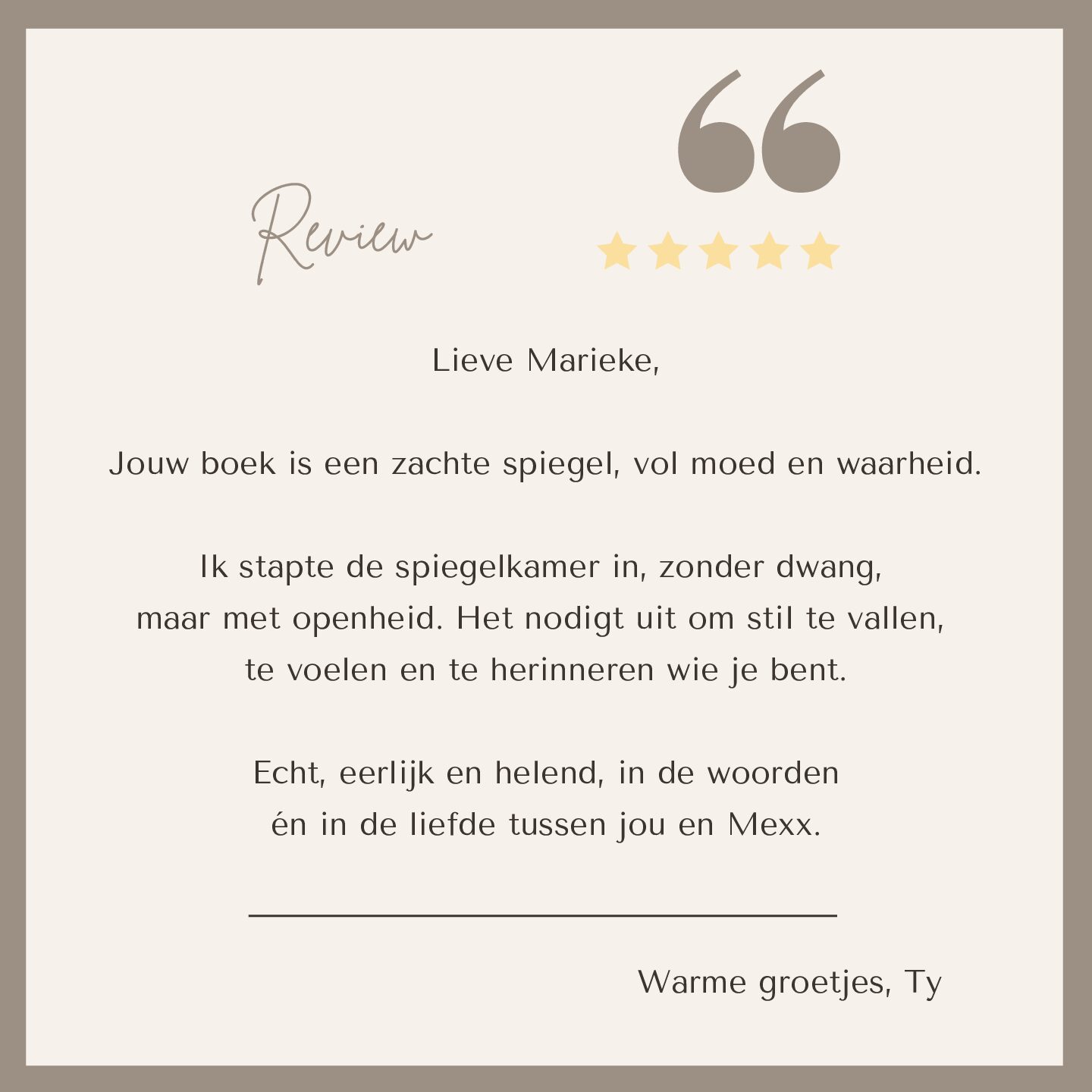 Review

Lieve Marieke,

Jouw boek is een zachte spiegel, vol moed en waarheid.

Ik stapte de spiegelkamer in, zonder dwang, maar met openheid. Het nodigt uit om stil te vallen, te voelen en te herinneren wie je bent.

Echt, eerlijk en helend, in de woorden én in de liefde tussen jou en Mexx.

Warme groetjes, Ty